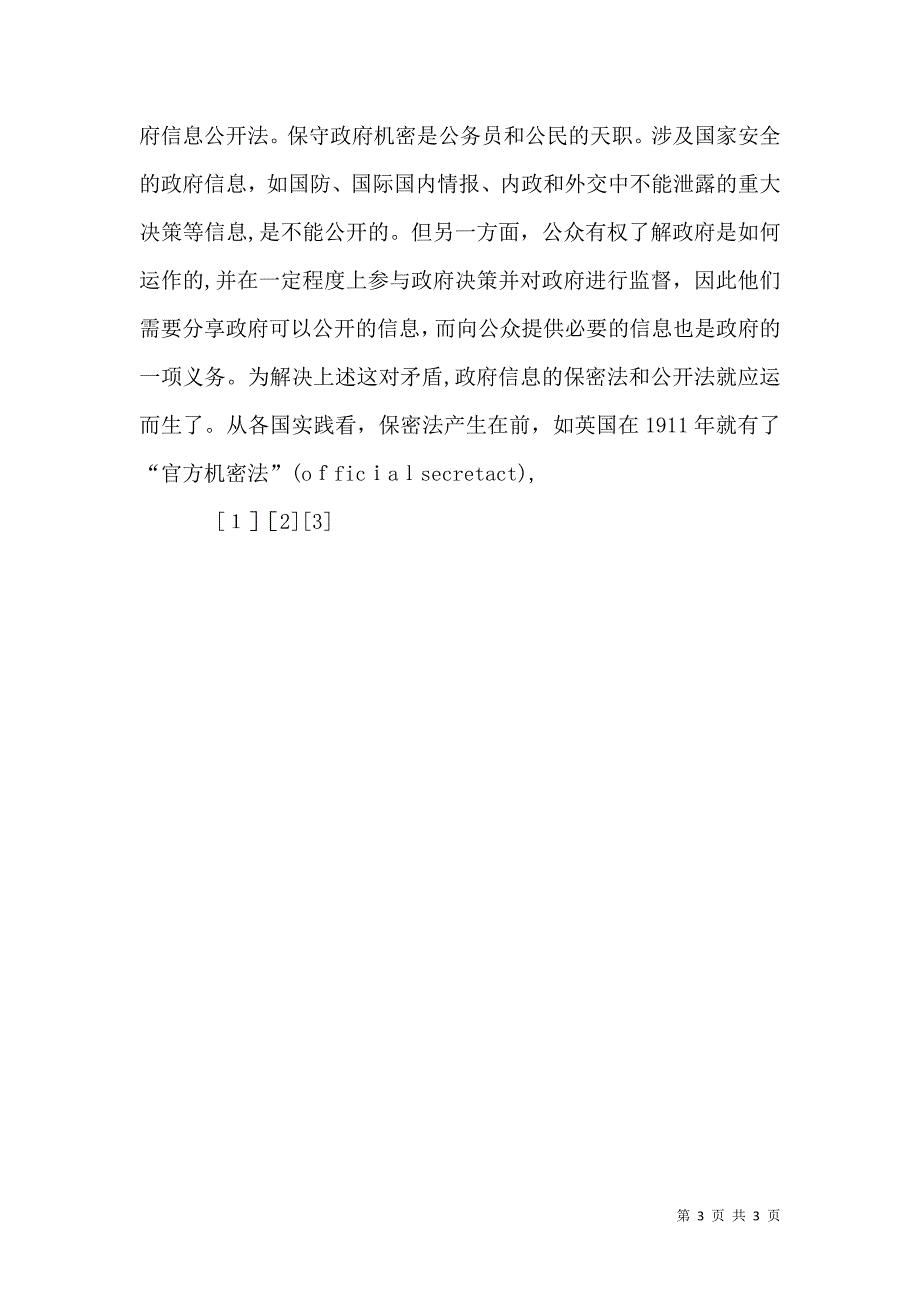 府信息公开法。保守政府机密是公务员和公民的天职。涉及国家安全的政府信息，如国防、国际国内情报、内政和外交中不能泄露的重大决策等信息，是不能公开的。但另一方面，公众有权了解政府是如何运作的，并在一定程度上参与政府决策并对政府进行监督，因此他们需要分享政府可以公开的信息，而向公众提供必要的信息也是政府的一项义务。为解决上述这对矛盾，政府信息的保密法和公开法就应运而生了。从各国实践看，保密法产生在前，如英国在 1911 年就有了“官方机密法”(o f fic i a l secretact),

[ 1 ] [2][3]

第 3 页 共 3 页